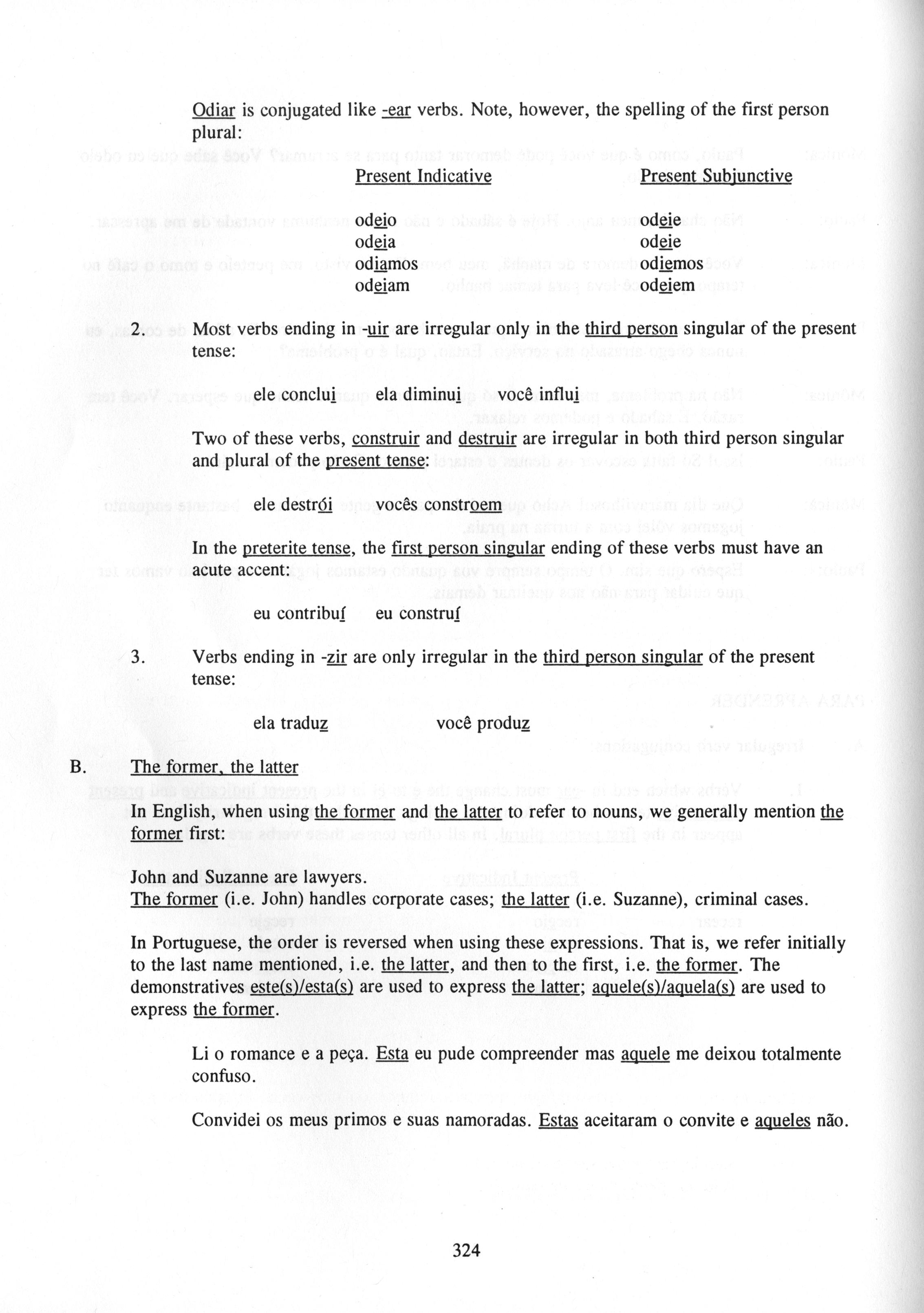 Odiar is conjugated like -ear verbs. Note, however, the spelling of the first person plural:

| Present Indicative | Present Subjunctive |
|---|---|
| odeio | odeie |
| odeia | odeie |
| odiamos | odiemos |
| odeiam | odeiem |

2. Most verbs ending in -uir are irregular only in the third person singular of the present tense:

ele conclui    ela diminui    você influi

Two of these verbs, construir and destruir are irregular in both third person singular and plural of the present tense:

ele destrói    vocês constroem

In the preterite tense, the first person singular ending of these verbs must have an acute accent:

eu contribuí    eu construí

3. Verbs ending in -zir are only irregular in the third person singular of the present tense:

ela traduz    você produz

B. The former, the latter

In English, when using the former and the latter to refer to nouns, we generally mention the former first:

John and Suzanne are lawyers.
The former (i.e. John) handles corporate cases; the latter (i.e. Suzanne), criminal cases.

In Portuguese, the order is reversed when using these expressions. That is, we refer initially to the last name mentioned, i.e. the latter, and then to the first, i.e. the former. The demonstratives este(s)/esta(s) are used to express the latter; aquele(s)/aquela(s) are used to express the former.

Li o romance e a peça. Esta eu pude compreender mas aquele me deixou totalmente confuso.

Convidei os meus primos e suas namoradas. Estas aceitaram o convite e aqueles não.

324